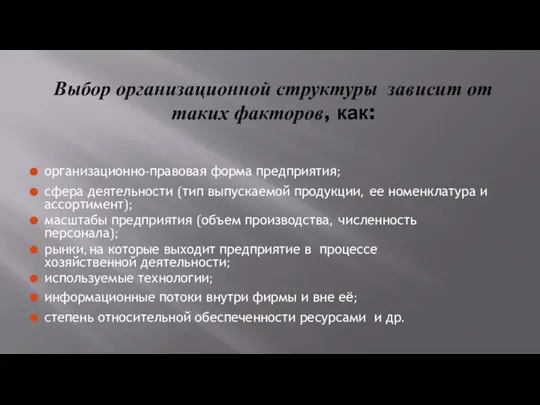 Выбор организационной структуры зависит от таких факторов, как:

организационно-правовая форма предприятия;

сфера деятельности (тип выпускаемой продукции, ее номенклатура и ассортимент);

масштабы предприятия (объем производства, численность персонала);

рынки, на которые выходит предприятие в процессе хозяйственной деятельности;

используемые технологии;

информационные потоки внутри фирмы и вне её;

степень относительной обеспеченности ресурсами и др.